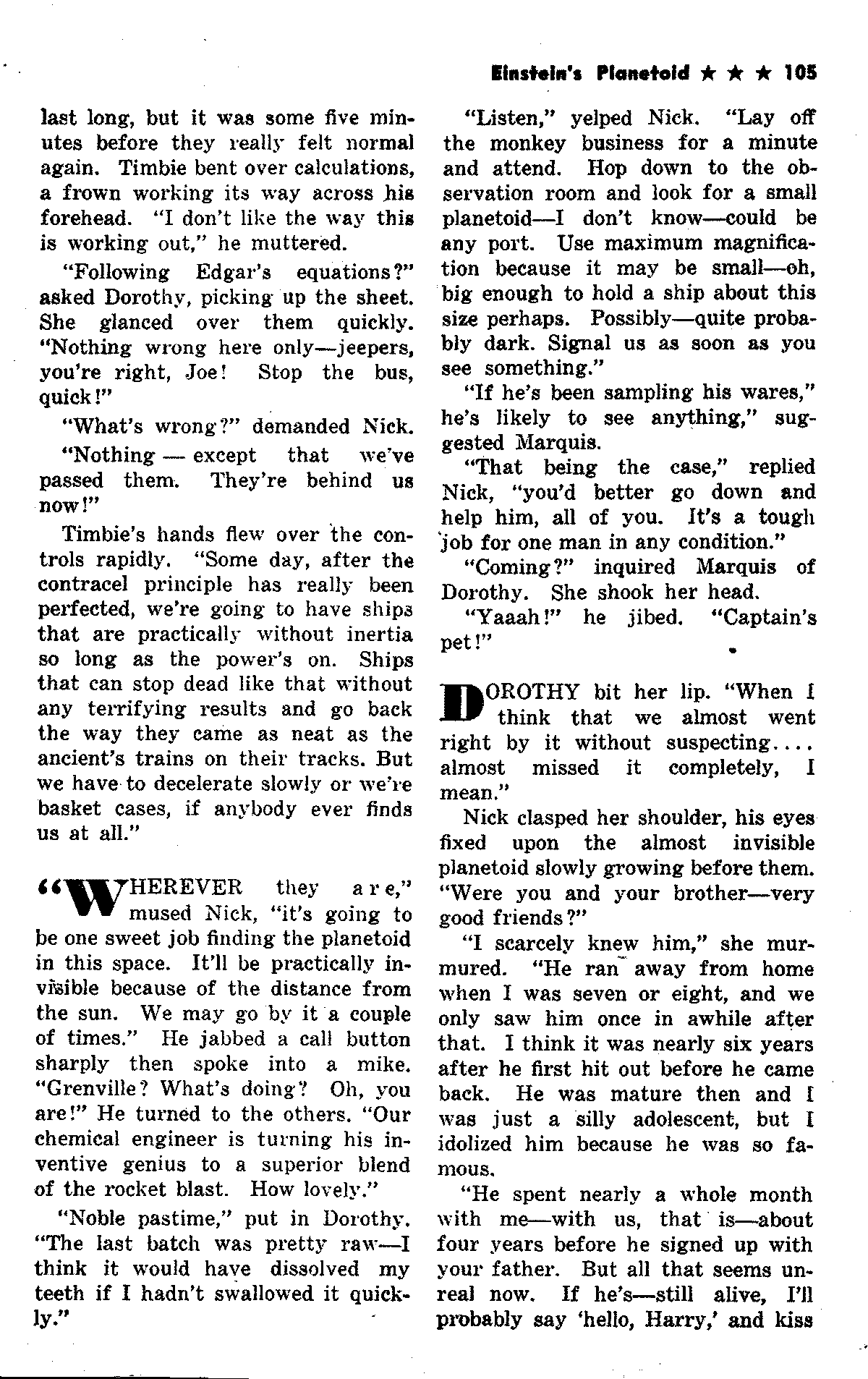 Einstein's Planetoid ★ ★ ★ 105

last long, but it was some five minutes before they really felt normal again. Timbie bent over calculations, a frown working its way across his forehead. "I don't like the way this is working out," he muttered.

"Following Edgar's equations?" asked Dorothy, picking up the sheet. She glanced over them quickly. "Nothing wrong here only—jeepers, you're right, Joe! Stop the bus, quick!"

"What's wrong?" demanded Nick.

"Nothing — except that we've passed them. They're behind us now!"

Timbie's hands flew over the controls rapidly. "Some day, after the contracel principle has really been perfected, we're going to have ships that are practically without inertia so long as the power's on. Ships that can stop dead like that without any terrifying results and go back the way they came as neat as the ancient's trains on their tracks. But we have to decelerate slowly or we're basket cases, if anybody ever finds us at all."

"WHEREVER they are," mused Nick, "it's going to be one sweet job finding the planetoid in this space. It'll be practically invisible because of the distance from the sun. We may go by it a couple of times." He jabbed a call button sharply then spoke into a mike. "Grenville? What's doing? Oh, you are!" He turned to the others. "Our chemical engineer is turning his inventive genius to a superior blend of the rocket blast. How lovely."

"Noble pastime," put in Dorothy. "The last batch was pretty raw—I think it would have dissolved my teeth if I hadn't swallowed it quickly."

"Listen," yelped Nick. "Lay off the monkey business for a minute and attend. Hop down to the observation room and look for a small planetoid—I don't know—could be any port. Use maximum magnification because it may be small—oh, big enough to hold a ship about this size perhaps. Possibly—quite probably dark. Signal us as soon as you see something."

"If he's been sampling his wares," he's likely to see anything," suggested Marquis.

"That being the case," replied Nick, "you'd better go down and help him, all of you. It's a tough job for one man in any condition."

"Coming?" inquired Marquis of Dorothy. She shook her head.

"Yaaah!" he jibed. "Captain's pet!"

DOROTHY bit her lip. "When I think that we almost went right by it without suspecting.... almost missed it completely, I mean."

Nick clasped her shoulder, his eyes fixed upon the almost invisible planetoid slowly growing before them. "Were you and your brother—very good friends?"

"I scarcely knew him," she murmured. "He ran away from home when I was seven or eight, and we only saw him once in awhile after that. I think it was nearly six years after he first hit out before he came back. He was mature then and I was just a silly adolescent, but I idolized him because he was so famous.

"He spent nearly a whole month with me—with us, that is—about four years before he signed up with your father. But all that seems unreal now. If he's—still alive, I'll probably say 'hello, Harry,' and kiss